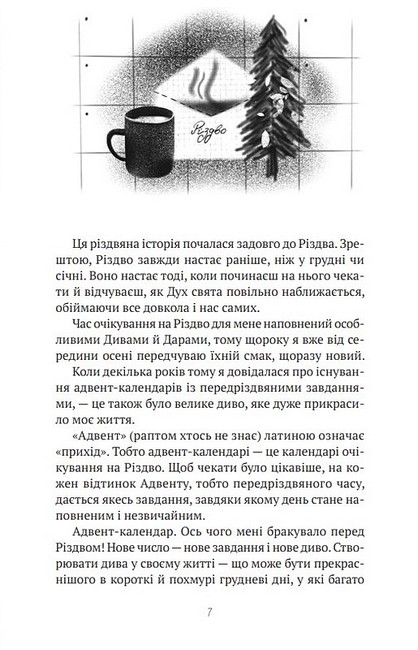 Різдво

Ця різдвяна історія почалася задовго до Різдва. Зрештою, Різдво завжди настає раніше, ніж у грудні чи січні. Воно настає тоді, коли починаєш на нього чекати й відчуваєш, як Дух свята повільно наближається, обіймаючи все довкола і нас самих.

Час очікування на Різдво для мене наповнений особливими Дивами й Дарами, тому щороку я вже від середини осені передчуваю їхній смак, щоразу новий.

Коли декілька років тому я довідалася про існування адвент-календарів із передріздвяними завданнями, — це також було велике диво, яке дуже прикрасило моє життя.

«Адвент» (раптом хтось не знає) латиною означає «прихід». Тобто адвент-календарі — це календарі очікування на Різдво. Щоб чекати було цікавіше, на кожен відтинок Адвенту, тобто передріздвяного часу, дається якесь завдання, завдяки якому день стане наповненим і незвичайним.

Адвент-календар. Ось чого мені бракувало перед Різдвом! Нове число — нове завдання і нове диво. Створювати дива у своєму житті — що може бути прекраснішого в короткі й похмурі грудневі дні, у які багато

7